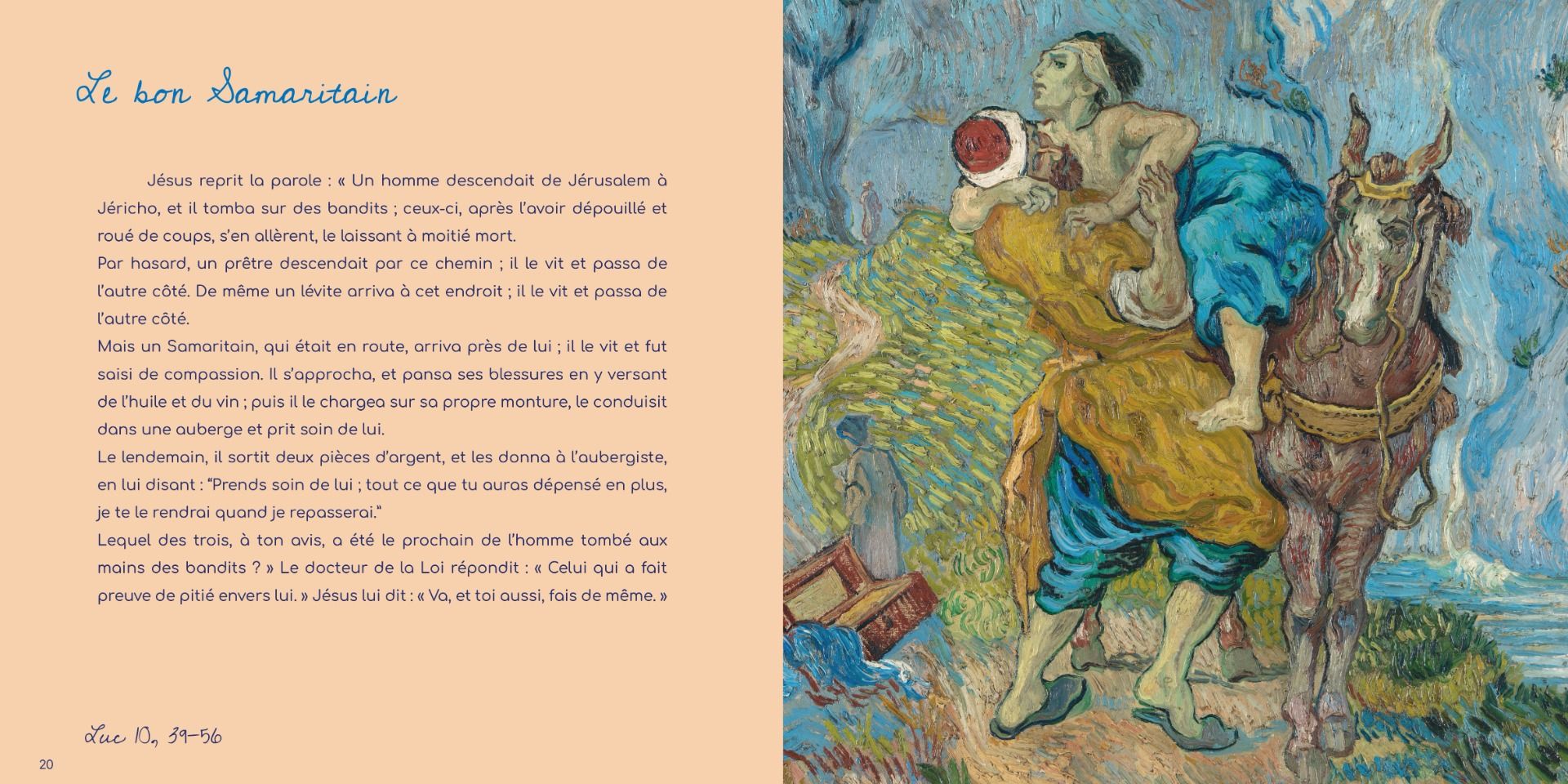 Le bon Samaritain

Jésus reprit la parole : « Un homme descendait de Jérusalem à Jéricho, et il tomba sur des bandits ; ceux-ci, après l'avoir dépouillé et roué de coups, s'en allèrent, le laissant à moitié mort.
Par hasard, un prêtre descendait par ce chemin ; il le vit et passa de l'autre côté. De même un lévite arriva à cet endroit ; il le vit et passa de l'autre côté.
Mais un Samaritain, qui était en route, arriva près de lui ; il le vit et fut saisi de compassion. Il s'approcha, et pansa ses blessures en y versant de l'huile et du vin ; puis il le chargea sur sa propre monture, le conduisit dans une auberge et prit soin de lui.
Le lendemain, il sortit deux pièces d'argent, et les donna à l'aubergiste, en lui disant : "Prends soin de lui ; tout ce que tu auras dépensé en plus, je te le rendrai quand je repasserai."
Lequel des trois, à ton avis, a été le prochain de l'homme tombé aux mains des bandits ? » Le docteur de la Loi répondit : « Celui qui a fait preuve de pitié envers lui. » Jésus lui dit : « Va, et toi aussi, fais de même. »

Luc 10, 39-56

20